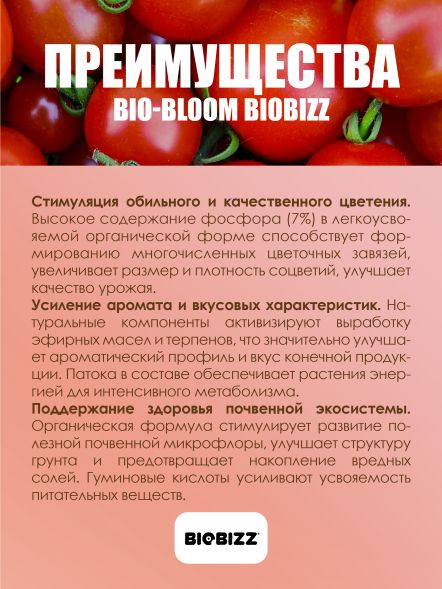 ПРЕИМУЩЕСТВА
BIO-BLOOM BIOBIZZ

Стимуляция обильного и качественного цветения. Высокое содержание фосфора (7%) в легкоусвояемой органической форме способствует формированию многочисленных цветочных завязей, увеличивает размер и плотность соцветий, улучшает качество урожая.

Усиление аромата и вкусовых характеристик. Натуральные компоненты активизируют выработку эфирных масел и терпенов, что значительно улучшает ароматический профиль и вкус конечной продукции. Патока в составе обеспечивает растения энергией для интенсивного метаболизма.

Поддержание здоровья почвенной экосистемы. Органическая формула стимулирует развитие полезной почвенной микрофлоры, улучшает структуру грунта и предотвращает накопление вредных солей. Гуминовые кислоты усиливают усвояемость питательных веществ.

BIOBIZZ